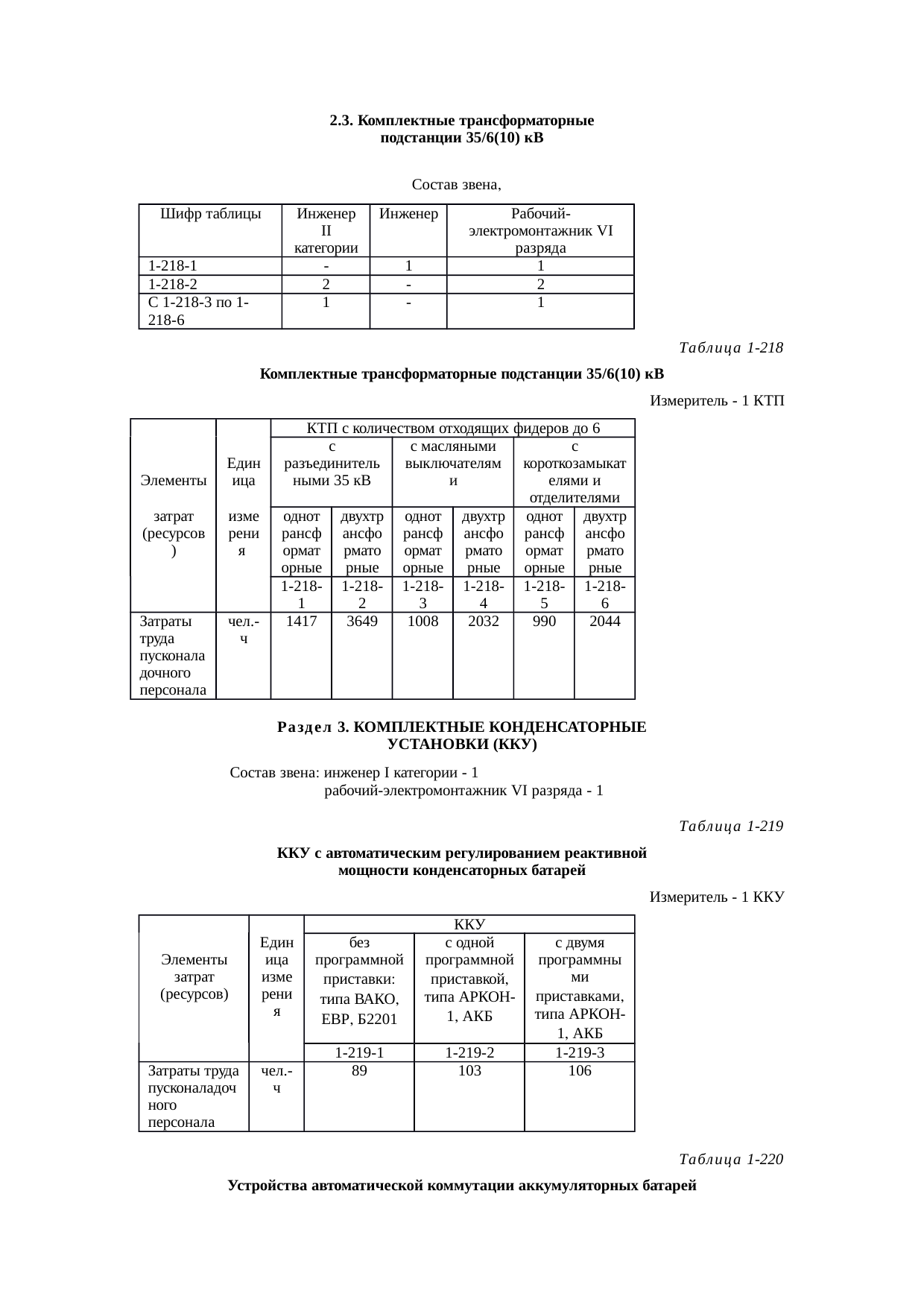 2.3. Комплектные трансформаторные подстанции 35/6(10) кВ

Состав звена,

| Шифр таблицы | Инженер II категории | Инженер | Рабочий-электромонтажник VI разряда |
|---|---|---|---|
| 1-218-1 | - | 1 | 1 |
| 1-218-2 | 2 | - | 2 |
| С 1-218-3 по 1-218-6 | 1 | - | 1 |

Таблица 1-218

Комплектные трансформаторные подстанции 35/6(10) кВ

Измеритель - 1 КТП

| Элементы затрат (ресурсов) | Единица измерения | КТП с количеством отходящих фидеров до 6 | | | | | |
|---|---|---|---|---|---|---|---|
| | | с разъединительными 35 кВ | | с масляными выключателями | | с короткозамыкателями и отделителями | |
| | | однотрансформаторные | двухтрансформаторные | однотрансформаторные | двухтрансформаторные | однотрансформаторные | двухтрансформаторные |
| | | 1-218-1 | 1-218-2 | 1-218-3 | 1-218-4 | 1-218-5 | 1-218-6 |
| Затраты труда пусконаладочного персонала | чел.-ч | 1417 | 3649 | 1008 | 2032 | 990 | 2044 |

Раздел 3. КОМПЛЕКТНЫЕ КОНДЕНСАТОРНЫЕ УСТАНОВКИ (ККУ)

Состав звена: инженер I категории - 1
рабочий-электромонтажник VI разряда - 1

Таблица 1-219

ККУ с автоматическим регулированием реактивной мощности конденсаторных батарей

Измеритель - 1 ККУ

| Элементы затрат (ресурсов) | Единица измерения | ККУ | | |
|---|---|---|---|---|
| | | без программной приставки: типа ВАКО, ЕВР, Б2201 | с одной программной приставкой, типа АРКОН-1, АКБ | с двумя программными приставками, типа АРКОН-1, АКБ |
| | | 1-219-1 | 1-219-2 | 1-219-3 |
| Затраты труда пусконаладочного персонала | чел.-ч | 89 | 103 | 106 |

Таблица 1-220

Устройства автоматической коммутации аккумуляторных батарей